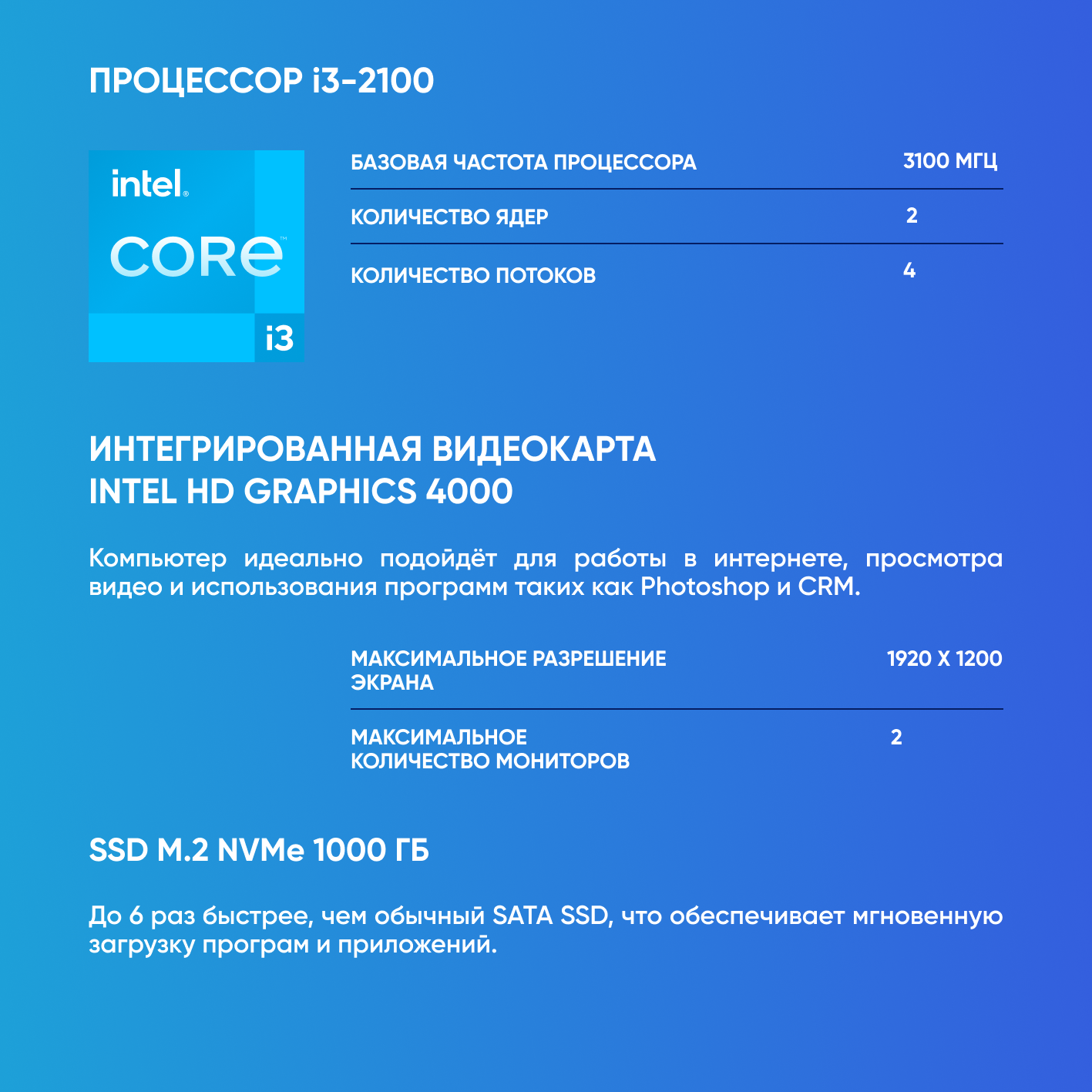 ПРОЦЕССОР i3-2100

intel.
CORE
i3

| БАЗОВАЯ ЧАСТОТА ПРОЦЕССОРА | 3100 МГЦ |
|---|---|
| КОЛИЧЕСТВО ЯДЕР | 2 |
| КОЛИЧЕСТВО ПОТОКОВ | 4 |

ИНТЕГРИРОВАННАЯ ВИДЕОКАРТА
INTEL HD GRAPHICS 4000

Компьютер идеально подойдёт для работы в интернете, просмотра видео и использования программ таких как Photoshop и CRM.

| МАКСИМАЛЬНОЕ РАЗРЕШЕНИЕ ЭКРАНА | 1920 X 1200 |
|---|---|
| МАКСИМАЛЬНОЕ КОЛИЧЕСТВО МОНИТОРОВ | 2 |

SSD M.2 NVMe 1000 ГБ

До 6 раз быстрее, чем обычный SATA SSD, что обеспечивает мгновенную загрузку програм и приложений.